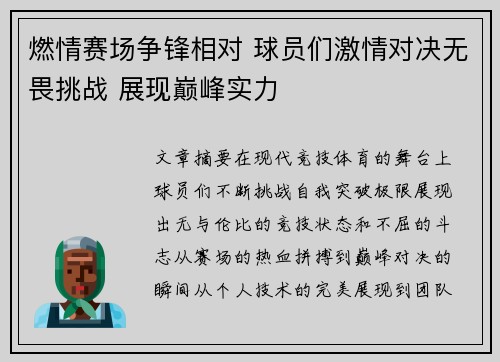 燃情赛场争锋相对 球员们激情对决无畏挑战 展现巅峰实力

文章摘要在现代竞技体育的舞台上球员们不断挑战自我突破极限展现出无与伦比的竞技状态和不屈的斗志从赛场的热血拼搏到巅峰对决的瞬间从个人技术的完美展现到团队